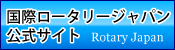 国際ロータリージャパン
公式サイト Rotary Japan